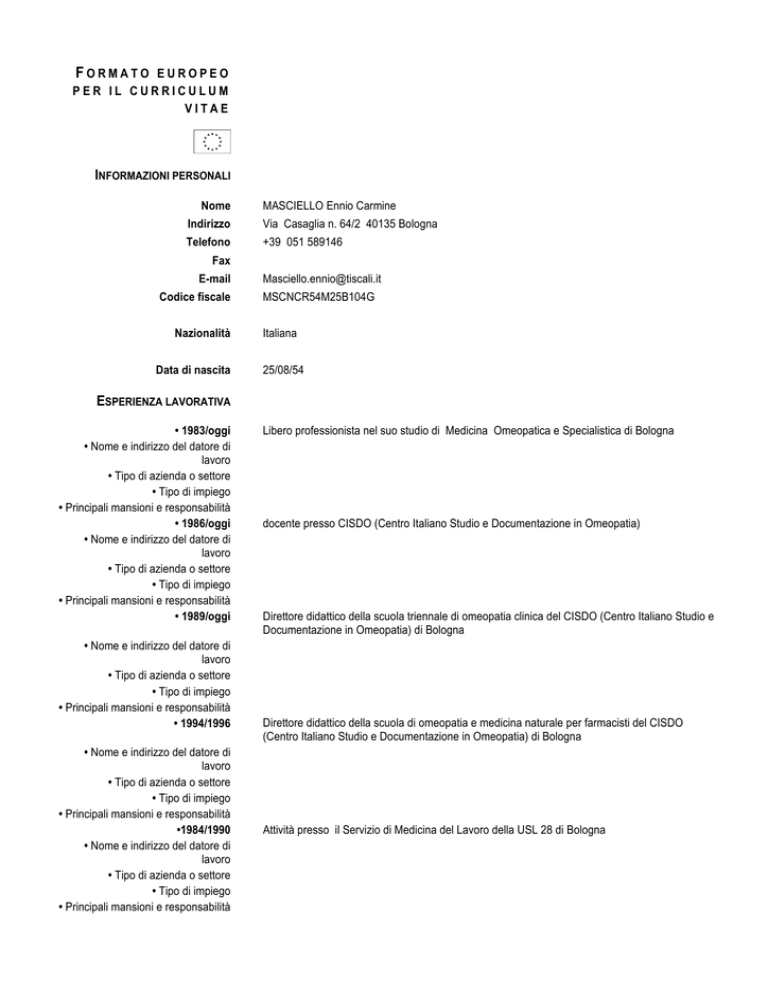 FORMATO EUROPEO PER IL CURRICULUM VITAE

INFORMAZIONI PERSONALI

Nome MASCIELLO Ennio Carmine
Indirizzo Via Casaglia n. 64/2 40135 Bologna
Telefono +39 051 589146
Fax
E-mail Masciello.ennio@tiscali.it
Codice fiscale MSCNCR54M25B104G

Nazionalità Italiana

Data di nascita 25/08/54

ESPERIENZA LAVORATIVA

• 1983/oggi Libero professionista nel suo studio di Medicina Omeopatica e Specialistica di Bologna
• Nome e indirizzo del datore di lavoro
• Tipo di azienda o settore
• Tipo di impiego
• Principali mansioni e responsabilità
• 1986/oggi docente presso CISDO (Centro Italiano Studio e Documentazione in Omeopatia)
• Nome e indirizzo del datore di lavoro
• Tipo di azienda o settore
• Tipo di impiego
• Principali mansioni e responsabilità
• 1989/oggi Direttore didattico della scuola triennale di omeopatia clinica del CISDO (Centro Italiano Studio e Documentazione in Omeopatia) di Bologna
• Nome e indirizzo del datore di lavoro
• Tipo di azienda o settore
• Tipo di impiego
• Principali mansioni e responsabilità
• 1994/1996 Direttore didattico della scuola di omeopatia e medicina naturale per farmacisti del CISDO (Centro Italiano Studio e Documentazione in Omeopatia) di Bologna
• Nome e indirizzo del datore di lavoro
• Tipo di azienda o settore
• Tipo di impiego
• Principali mansioni e responsabilità
•1984/1990 Attività presso il Servizio di Medicina del Lavoro della USL 28 di Bologna
• Nome e indirizzo del datore di lavoro
• Tipo di azienda o settore
• Tipo di impiego
• Principali mansioni e responsabilità